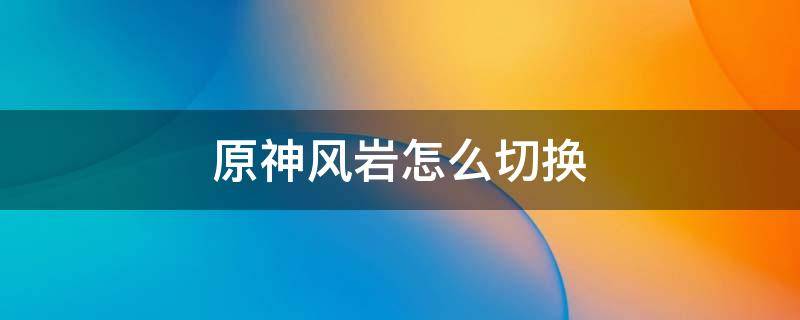 原神风岩怎么切换